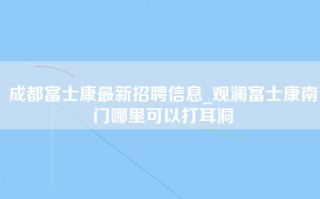 成都富士康最新招聘信息_观澜富士康南门哪里可以打耳洞